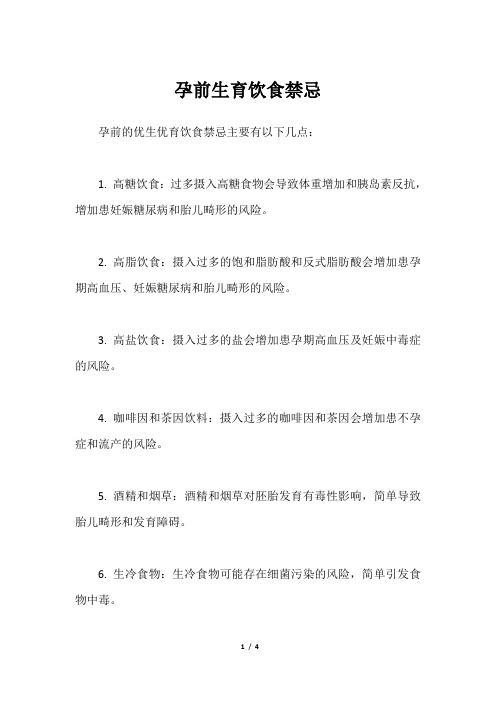 孕前生育饮食禁忌

孕前的优生优育饮食禁忌主要有以下几点：

1. 高糖饮食：过多摄入高糖食物会导致体重增加和胰岛素反抗，增加患妊娠糖尿病和胎儿畸形的风险。

2. 高脂饮食：摄入过多的饱和脂肪酸和反式脂肪酸会增加患孕期高血压、妊娠糖尿病和胎儿畸形的风险。

3. 高盐饮食：摄入过多的盐会增加患孕期高血压及妊娠中毒症的风险。

4. 咖啡因和茶因饮料：摄入过多的咖啡因和茶因会增加患不孕症和流产的风险。

5. 酒精和烟草：酒精和烟草对胚胎发育有毒性影响，简单导致胎儿畸形和发育障碍。

6. 生冷食物：生冷食物可能存在细菌污染的风险，简单引发食物中毒。

1 / 4